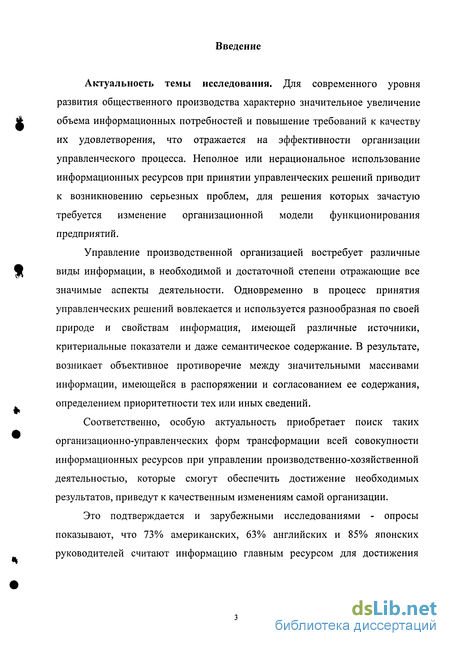 Введение

Актуальность темы исследования. Для современного уровня развития общественного производства характерно значительное увеличение объема информационных потребностей и повышение требований к качеству их удовлетворения, что отражается на эффективности организации управленческого процесса. Неполное или нерациональное использование информационных ресурсов при принятии управленческих решений приводит к возникновению серьезных проблем, для решения которых зачастую требуется изменение организационной модели функционирования предприятий.

Управление производственной организацией востребует различные виды информации, в необходимой и достаточной степени отражающие все значимые аспекты деятельности. Одновременно в процесс принятия управленческих решений вовлекается и используется разнообразная по своей природе и свойствам информация, имеющей различные источники, критериальные показатели и даже семантическое содержание. В результате, возникает объективное противоречие между значительными массивами информации, имеющейся в распоряжении и согласованием ее содержания, определением приоритетности тех или иных сведений.

Соответственно, особую актуальность приобретает поиск таких организационно-управленческих форм трансформации всей совокупности информационных ресурсов при управлении производственно-хозяйственной деятельностью, которые смогут обеспечить достижение необходимых результатов, приведут к качественным изменениям самой организации.

Это подтверждается и зарубежными исследованиями - опросы показывают, что 73% американских, 63% английских и 85% японских руководителей считают информацию главным ресурсом для достижения

3

dsLib.net
библиотека диссертаций